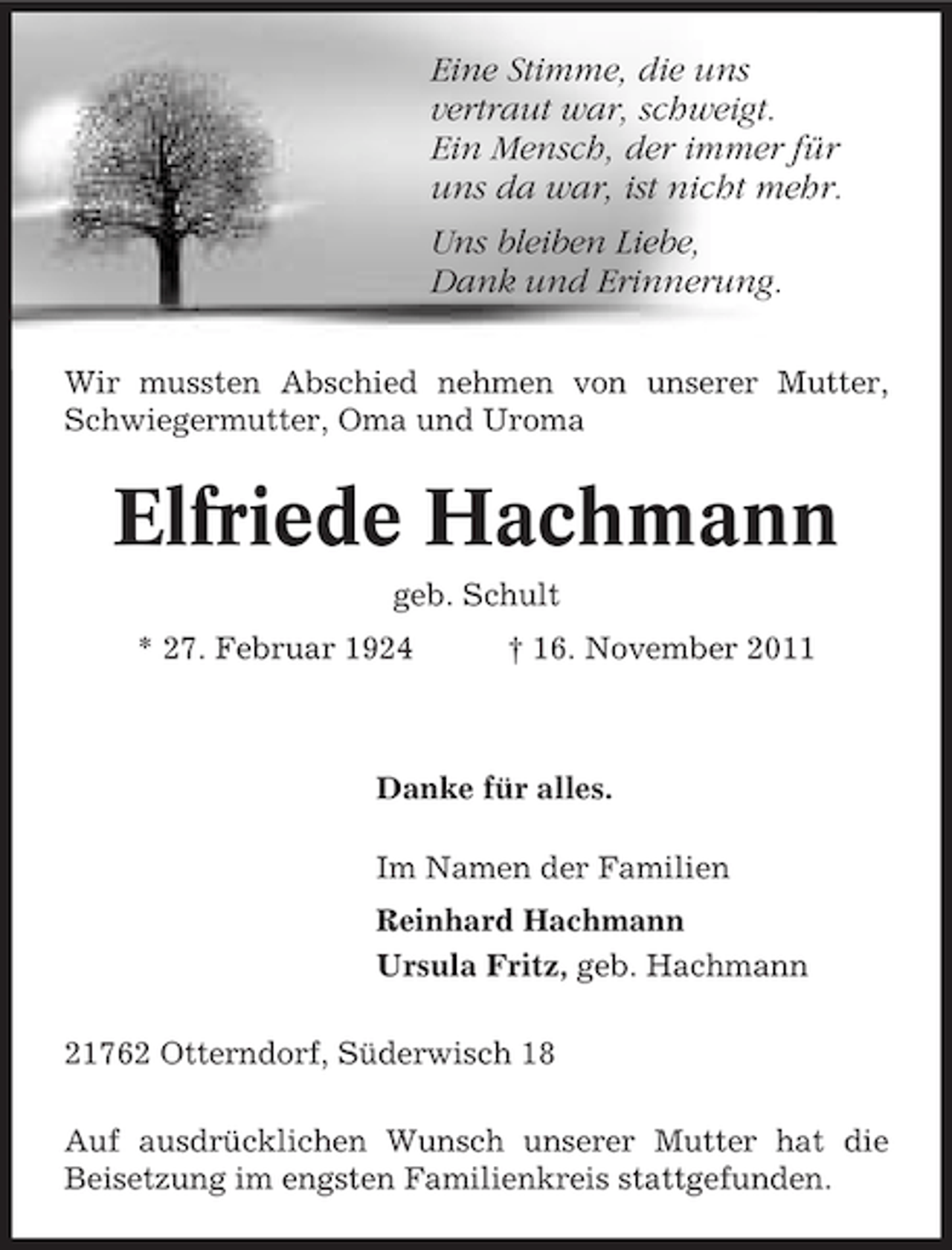 Eine Stimme, die uns
vertraut war, schweigt.
Ein Mensch, der immer für
uns da war, ist nicht mehr.

Uns bleiben Liebe,
Dank und Erinnerung.

Wir mussten Abschied nehmen von unserer Mutter, Schwiegermutter, Oma und Uroma

Elfriede Hachmann

geb. Schult

* 27. Februar 1924 † 16. November 2011

Danke für alles.

Im Namen der Familien

Reinhard Hachmann
Ursula Fritz, geb. Hachmann

21762 Otterndorf, Süderwisch 18

Auf ausdrücklichen Wunsch unserer Mutter hat die Beisetzung im engsten Familienkreis stattgefunden.